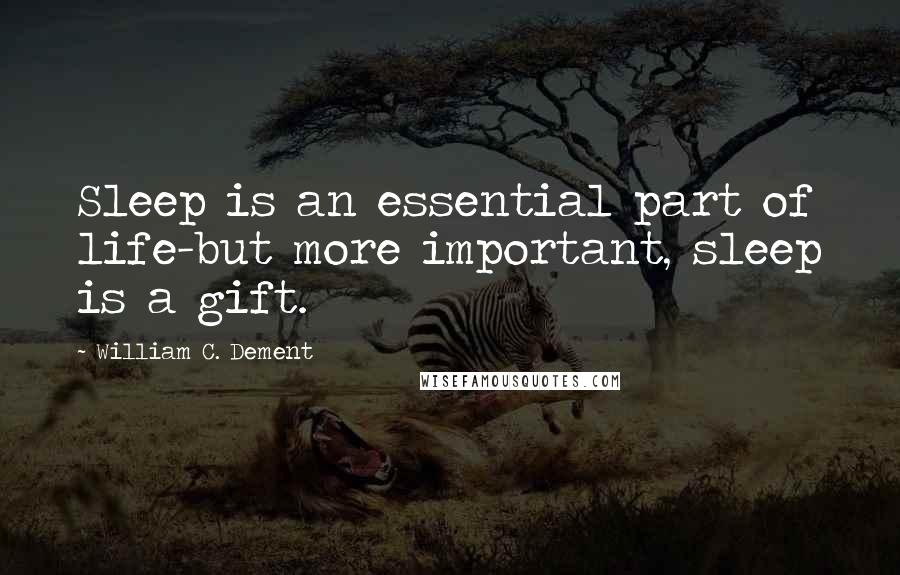 Sleep is an essential part of life-but more important, sleep is a gift.

~ William C. Dement

WISEFAMOUSQUOTES.COM